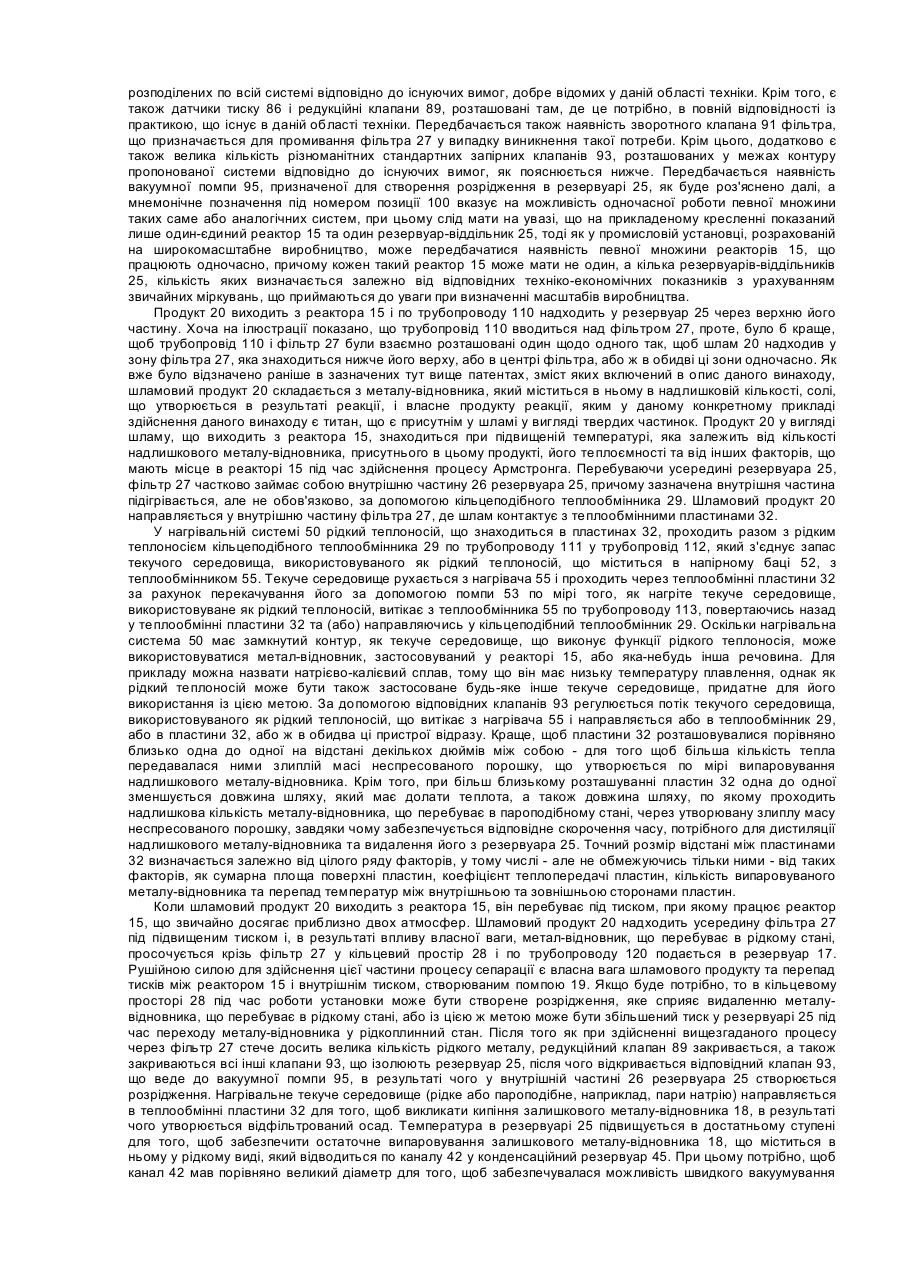 розподілених по всій системі відповідно до існуючих вимог, добре відомих у даній області техніки. Крім того, є також датчики тиску 86 і редукційні клапани 89, розташовані там, де це потрібно, в повній відповідності із практикою, що існує в даній області техніки. Передбачається також наявність зворотного клапана 91 фільтра, що призначається для промивання фільтра 27 у випадку виникнення такої потреби. Крім цього, додатково є також велика кількість різноманітних стандартних запірних клапанів 93, розташованих у межах контуру пропонованої системи відповідно до існуючих вимог, як пояснюється нижче. Передбачається наявність вакуумної помпи 95, призначеної для створення розрідження в резервуарі 25, як буде роз'яснено далі, а мнемонічне позначення під номером позиції 100 вказує на можливість одночасної роботи певної множини таких саме або аналогічних систем, при цьому слід мати на увазі, що на прикладеному кресленні показаний лише один-єдиний реактор 15 та один резервуар-віддільник 25, тоді як у промисловій установці, розрахованій на широкомасштабне виробництво, може передбачатися наявність певної множини реакторів 15, що працюють одночасно, причому кожен такий реактор 15 може мати не один, а кілька резервуарів-віддільників 25, кількість яких визначається залежно від відповідних техніко-економічних показників з урахуванням звичайних міркувань, що приймаються до уваги при визначенні масштабів виробництва.

Продукт 20 виходить з реактора 15 і по трубопроводу 110 надходить у резервуар 25 через верхню його частину. Хоча на ілюстрації показано, що трубопровід 110 вводиться над фільтром 27, проте, було б краще, щоб трубопровід 110 і фільтр 27 були взаємно розташовані один щодо одного так, щоб шлам 20 надходив у зону фільтра 27, яка знаходиться нижче його верху, або в центрі фільтра, або ж в обидві ці зони одночасно. Як вже було відзначено раніше в зазначених тут вище патентах, зміст яких включений в опис даного винаходу, шламовий продукт 20 складається з металу-відновника, який міститься в ньому в надлишковій кількості, солі, що утворюється в результаті реакції, і власне продукту реакції, яким у даному конкретному прикладі здійснення даного винаходу є титан, що є присутнім у шламі у вигляді твердих частинок. Продукт 20 у вигляді шламу, що виходить з реактора 15, знаходиться при підвищеній температурі, яка залежить від кількості надлишкового металу-відновника, присутнього в цьому продукті, його теплоємності та від інших факторів, що мають місце в реакторі 15 під час здійснення процесу Армстронга. Перебуваючи усередині резервуара 25, фільтр 27 частково займає собою внутрішню частину 26 резервуара 25, причому зазначена внутрішня частина підігрівається, але не обов'язково, за допомогою кільцеподібного теплообмінника 29. Шламовий продукт 20 направляється у внутрішню частину фільтра 27, де шлам контактує з теплообмінними пластинами 32.

У нагрівальній системі 50 рідкий теплоносій, що знаходиться в пластинах 32, проходить разом з рідким теплоносієм кільцеподібного теплообмінника 29 по трубопроводу 111 у трубопровід 112, який з'єднує запас текучого середовища, використовуваного як рідкий теплоносій, що міститься в напірному баці 52, з теплообмінником 55. Текуче середовище рухається з нагрівача 55 і проходить через теплообмінні пластини 32 за рахунок перекачування його за допомогою помпи 53 по мірі того, як нагріте текуче середовище, використовуване як рідкий теплоносій, витікає з теплообмінника 55 по трубопроводу 113, повертаючись назад у теплообмінні пластини 32 та (або) направляючись у кільцеподібний теплообмінник 29. Оскільки нагрівальна система 50 має замкнутий контур, як текуче середовище, що виконує функції рідкого теплоносія, може використовуватися метал-відновник, застосовуваний у реакторі 15, або яка-небудь інша речовина. Для прикладу можна назвати натрієво-калієвий сплав, тому що він має низьку температуру плавлення, однак як рідкий теплоносій може бути також застосоване будь-яке інше текуче середовище, придатне для його використання із цією метою. За допомогою відповідних клапанів 93 регулюється потік текучого середовища, використовуваного як рідкий теплоносій, що витікає з нагрівача 55 і направляється або в теплообмінник 29, або в пластини 32, або ж в обидва ці пристрої відразу. Краще, щоб пластини 32 розташовувалися порівняно близько одна до одної на відстані декількох дюймів між собою - для того щоб більша кількість тепла передавалася ними злиплій масі неспресованого порошку, що утворюється по мірі випаровування надлишкового металу-відновника. Крім того, при більш близькому розташуванні пластин 32 одна до одної зменшується довжина шляху, який має долати теплота, а також довжина шляху, по якому проходить надлишкова кількість металу-відновника, що перебуває в пароподібному стані, через утворювану злиплу масу неспресованого порошку, завдяки чому забезпечується відповідне скорочення часу, потрібного для дистиляції надлишкового металу-відновника та видалення його з резервуара 25. Точний розмір відстані між пластинами 32 визначається залежно від цілого ряду факторів, у тому числі - але не обмежуючись тільки ними - від таких факторів, як сумарна площа поверхні пластин, коефіцієнт теплопередачі пластин, кількість випаровуваного металу-відновника та перепад температур між внутрішньою та зовнішньою сторонами пластин.

Коли шламовий продукт 20 виходить з реактора 15, він перебуває під тиском, при якому працює реактор 15, що звичайно досягає приблизно двох атмосфер. Шламовий продукт 20 надходить усередину фільтра 27 під підвищеним тиском і, в результаті впливу власної ваги, метал-відновник, що перебуває в рідкому стані, просочується крізь фільтр 27 у кільцевий простір 28 і по трубопроводу 120 подається в резервуар 17. Рушійною силою для здійснення цієї частини процесу сепарації є власна вага шламового продукту та перепад тисків між реактором 15 і внутрішнім тиском, створюваним помпою 19. Якщо буде потрібно, то в кільцевому просторі 28 під час роботи установки може бути створене розрідження, яке сприяє видаленню металу-відновника, що перебуває в рідкому стані, або із цією ж метою може бути збільшений тиск у резервуарі 25 під час переходу металу-відновника у рідкоплинний стан. Після того як при здійсненні вищезгаданого процесу через фільтр 27 стече досить велика кількість рідкого металу, редукційний клапан 89 закривається, а також закриваються всі інші клапани 93, що ізолюють резервуар 25, після чого відкривається відповідний клапан 93, що веде до вакуумної помпи 95, в результаті чого у внутрішній частині 26 резервуара 25 створюється розрідження. Нагрівальне текуче середовище (рідке або пароподібне, наприклад, пари натрію) направляється в теплообмінні пластини 32 для того, щоб викликати кипіння залишкового металу-відновника 18, в результаті чого утворюється відфільтрований осад. Температура в резервуарі 25 підвищується в достатньому ступені для того, щоб забезпечити остаточне випаровування залишкового металу-відновника 18, що міститься в ньому у рідкому виді, який відводиться по каналу 42 у конденсаційний резервуар 45. При цьому потрібно, щоб канал 42 мав порівняно великий діаметр для того, щоб забезпечувалася можливість швидкого вакуумування